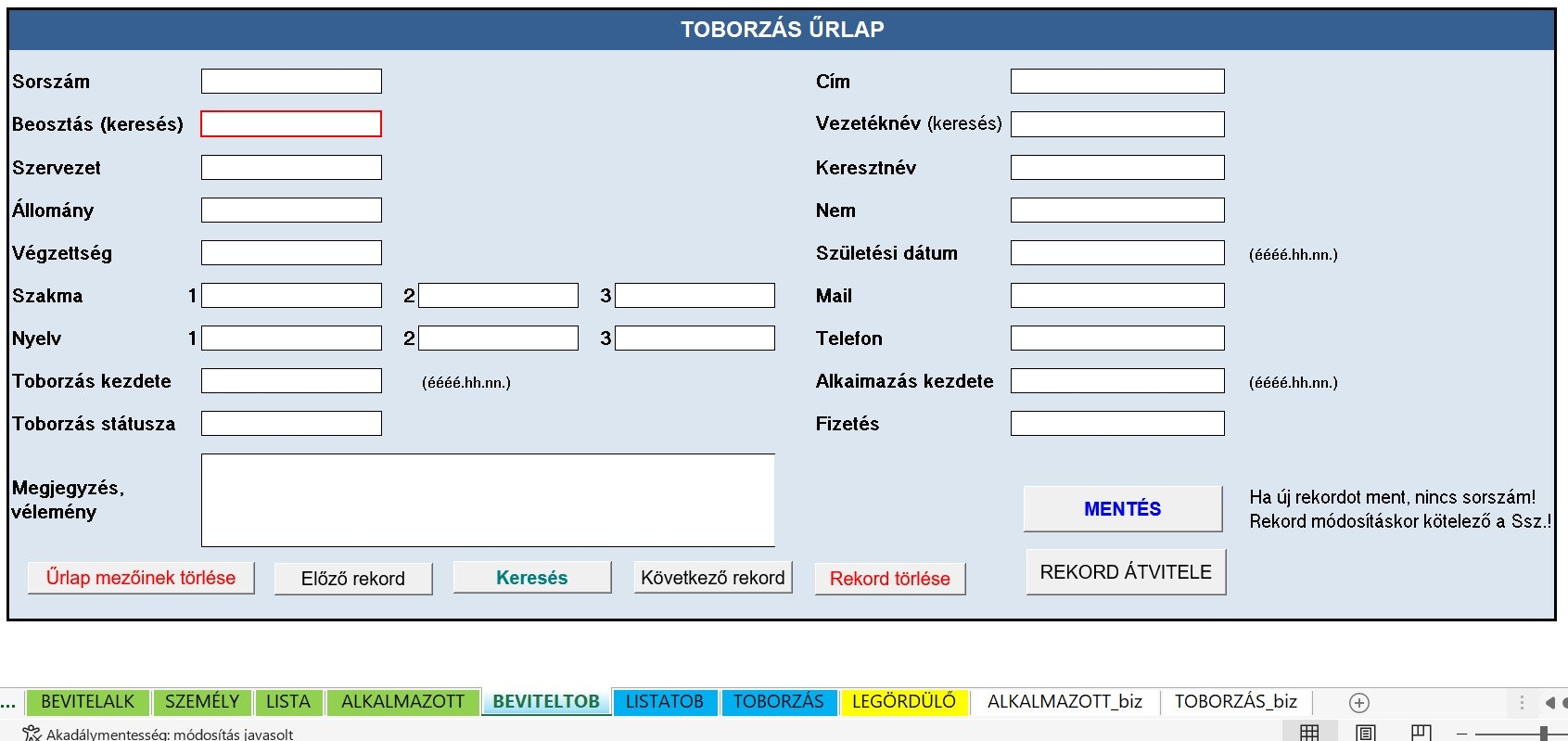 TOBORZÁS ŰRLAP

Sorszám

Beosztás (keresés)

Szervezet

Állomány

Végzettség

Szakma 1 2 3

Nyelv 1 2 3

Toborzás kezdete (éééé.hh.nn.)

Toborzás státusza

Megjegyzés, vélemény

Cím

Vezetéknév (keresés)

Keresztnév

Nem

Születési dátum (éééé.hh.nn.)

Mail

Telefon

Alkaimazás kezdete (éééé.hh.nn.)

Fizetés

MENTÉS

Ha új rekordot ment, nincs sorszám!
Rekord módosításkor kötelező a Ssz.!

Űrlap mezőinek törlése

Előző rekord

Keresés

Következő rekord

Rekord törlése

REKORD ÁTVITELE

... BEVITELALK SZEMÉLY LISTA ALKALMAZOTT BEVITELTOB LISTATOB TOBORZÁS LEGÖRDÜLŐ ALKALMAZOTT_biz TOBORZÁS_biz

Akadálymentesség: módosítás javasolt